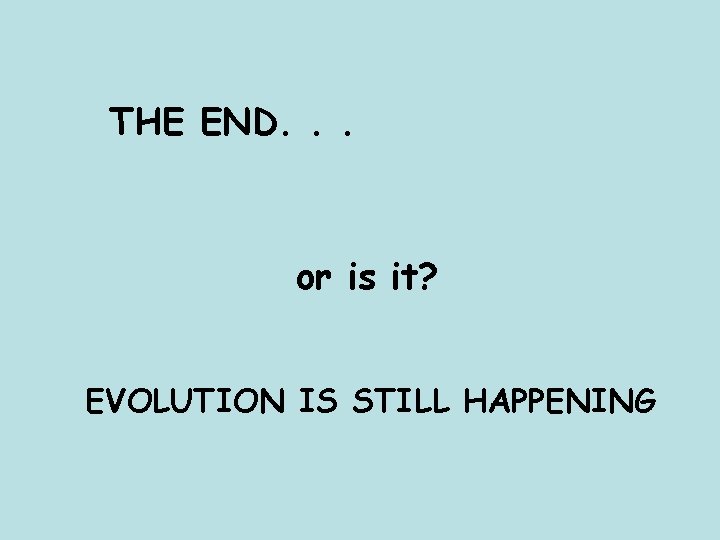 THE END. . .

or is it?

EVOLUTION IS STILL HAPPENING